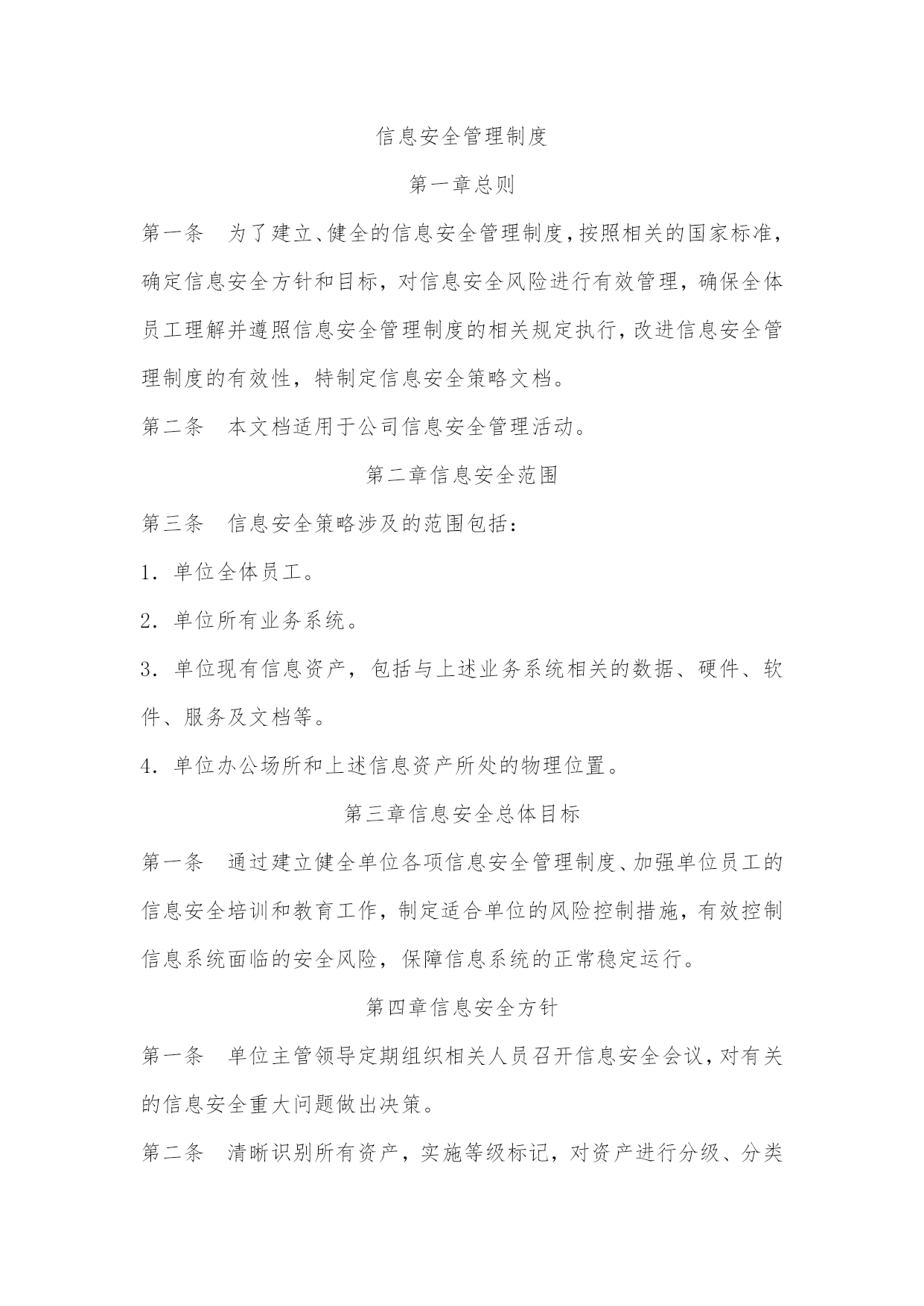 信息安全管理制度

第一章总则

第一条 为了建立、健全的信息安全管理制度，按照相关的国家标准，确定信息安全方针和目标，对信息安全风险进行有效管理，确保全体员工理解并遵照信息安全管理制度的相关规定执行，改进信息安全管理制度的有效性，特制定信息安全策略文档。

第二条 本文档适用于公司信息安全管理活动。

第二章信息安全范围

第三条 信息安全策略涉及的范围包括：

1.单位全体员工。

2.单位所有业务系统。

3.单位现有信息资产，包括与上述业务系统相关的数据、硬件、软件、服务及文档等。

4.单位办公场所和上述信息资产所处的物理位置。

第三章信息安全总体目标

第一条 通过建立健全单位各项信息安全管理制度、加强单位员工的信息安全培训和教育工作，制定适合单位的风险控制措施，有效控制信息系统面临的安全风险，保障信息系统的正常稳定运行。

第四章信息安全方针

第一条 单位主管领导定期组织相关人员召开信息安全会议，对有关的信息安全重大问题做出决策。

第二条 清晰识别所有资产，实施等级标记，对资产进行分级、分类